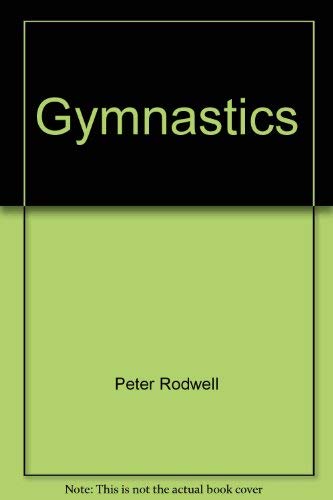 Gymnastics

Peter Rodwell

Note: This is not the actual book cover